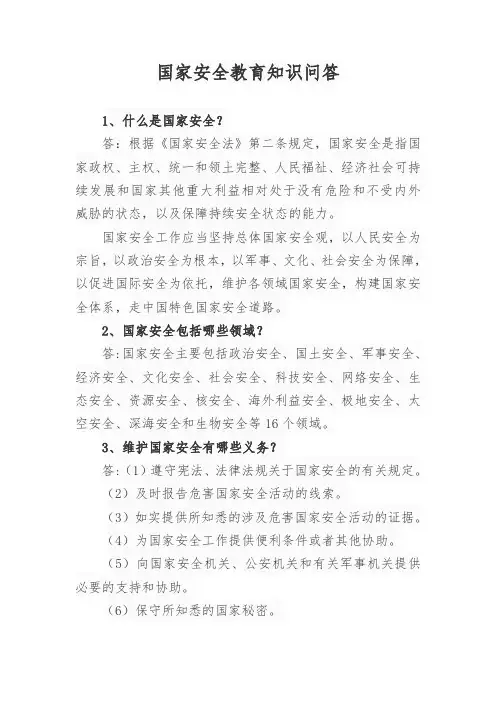 国家安全教育知识问答

1、什么是国家安全？

答：根据《国家安全法》第二条规定，国家安全是指国家政权、主权、统一和领土完整、人民福祉、经济社会可持续发展和国家其他重大利益相对处于没有危险和不受内外威胁的状态，以及保障持续安全状态的能力。

国家安全工作应当坚持总体国家安全观，以人民安全为宗旨，以政治安全为根本，以军事、文化、社会安全为保障，以促进国际安全为依托，维护各领域国家安全，构建国家安全体系，走中国特色国家安全道路。

2、国家安全包括哪些领域？

答:国家安全主要包括政治安全、国土安全、军事安全、经济安全、文化安全、社会安全、科技安全、网络安全、生态安全、资源安全、核安全、海外利益安全、极地安全、太空安全、深海安全和生物安全等16个领域。

3、维护国家安全有哪些义务？

答:（1）遵守宪法、法律法规关于国家安全的有关规定。

（2）及时报告危害国家安全活动的线索。

（3）如实提供所知悉的涉及危害国家安全活动的证据。

（4）为国家安全工作提供便利条件或者其他协助。

（5）向国家安全机关、公安机关和有关军事机关提供必要的支持和协助。

（6）保守所知悉的国家秘密。